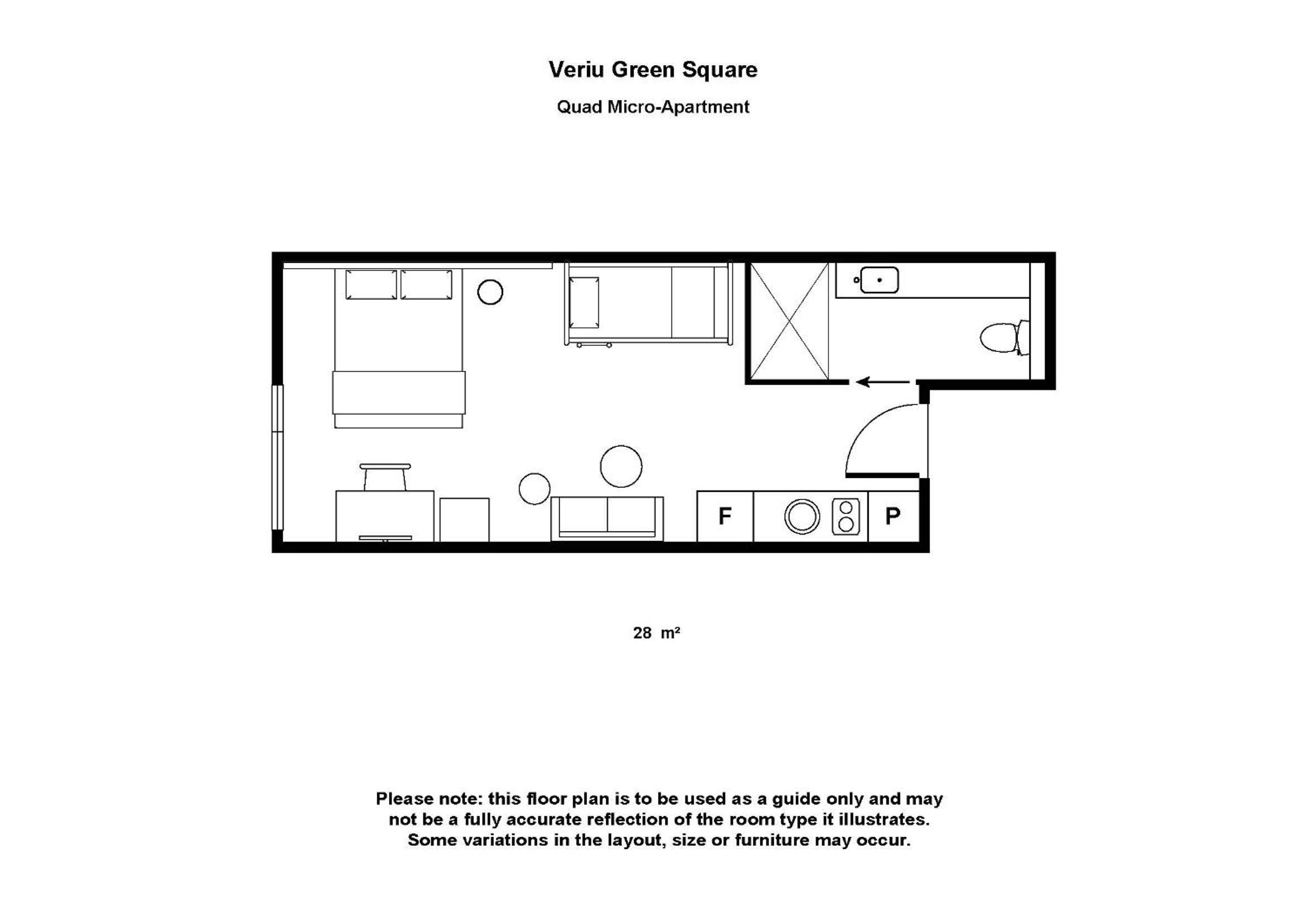 Veriu Green Square

Quad Micro-Apartment

F

P

28 m²

Please note: this floor plan is to be used as a guide only and may not be a fully accurate reflection of the room type it illustrates. Some variations in the layout, size or furniture may occur.